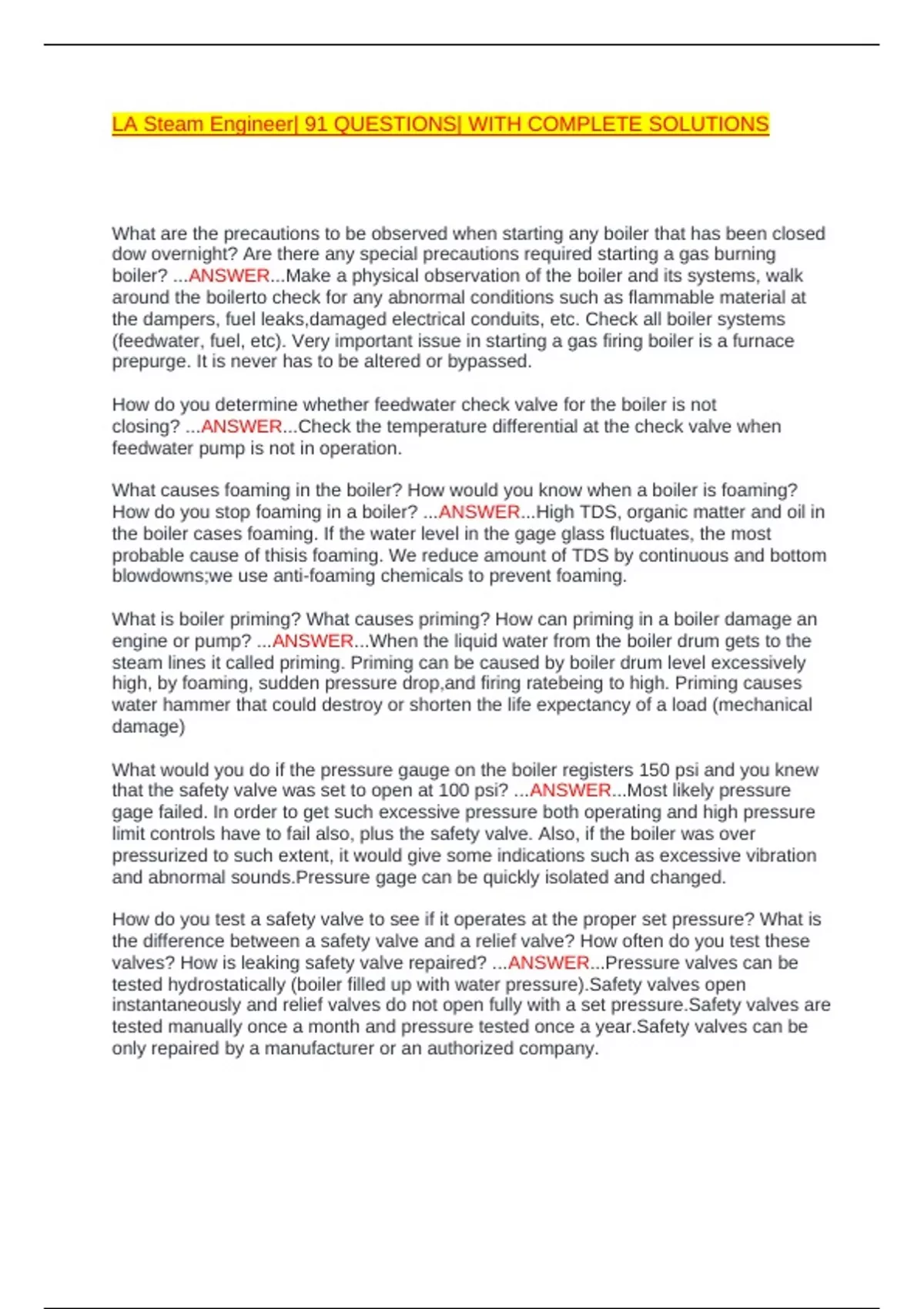 LA Steam Engineer| 91 QUESTIONS| WITH COMPLETE SOLUTIONS

What are the precautions to be observed when starting any boiler that has been closed dow overnight? Are there any special precautions required starting a gas burning boiler? ...ANSWER...Make a physical observation of the boiler and its systems, walk around the boilerto check for any abnormal conditions such as flammable material at the dampers, fuel leaks,damaged electrical conduits, etc. Check all boiler systems (feedwater, fuel, etc). Very important issue in starting a gas firing boiler is a furnace prepurge. It is never has to be altered or bypassed.

How do you determine whether feedwater check valve for the boiler is not closing? ...ANSWER...Check the temperature differential at the check valve when feedwater pump is not in operation.

What causes foaming in the boiler? How would you know when a boiler is foaming? How do you stop foaming in a boiler? ...ANSWER...High TDS, organic matter and oil in the boiler cases foaming. If the water level in the gage glass fluctuates, the most probable cause of thisis foaming. We reduce amount of TDS by continuous and bottom blowdowns;we use anti-foaming chemicals to prevent foaming.

What is boiler priming? What causes priming? How can priming in a boiler damage an engine or pump? ...ANSWER...When the liquid water from the boiler drum gets to the steam lines it called priming. Priming can be caused by boiler drum level excessively high, by foaming, sudden pressure drop,and firing ratebeing to high. Priming causes water hammer that could destroy or shorten the life expectancy of a load (mechanical damage)

What would you do if the pressure gauge on the boiler registers 150 psi and you knew that the safety valve was set to open at 100 psi? ...ANSWER...Most likely pressure gage failed. In order to get such excessive pressure both operating and high pressure limit controls have to fail also, plus the safety valve. Also, if the boiler was over pressurized to such extent, it would give some indications such as excessive vibration and abnormal sounds.Pressure gage can be quickly isolated and changed.

How do you test a safety valve to see if it operates at the proper set pressure? What is the difference between a safety valve and a relief valve? How often do you test these valves? How is leaking safety valve repaired? ...ANSWER...Pressure valves can be tested hydrostatically (boiler filled up with water pressure).Safety valves open instantaneously and relief valves do not open fully with a set pressure.Safety valves are tested manually once a month and pressure tested once a year.Safety valves can be only repaired by a manufacturer or an authorized company.